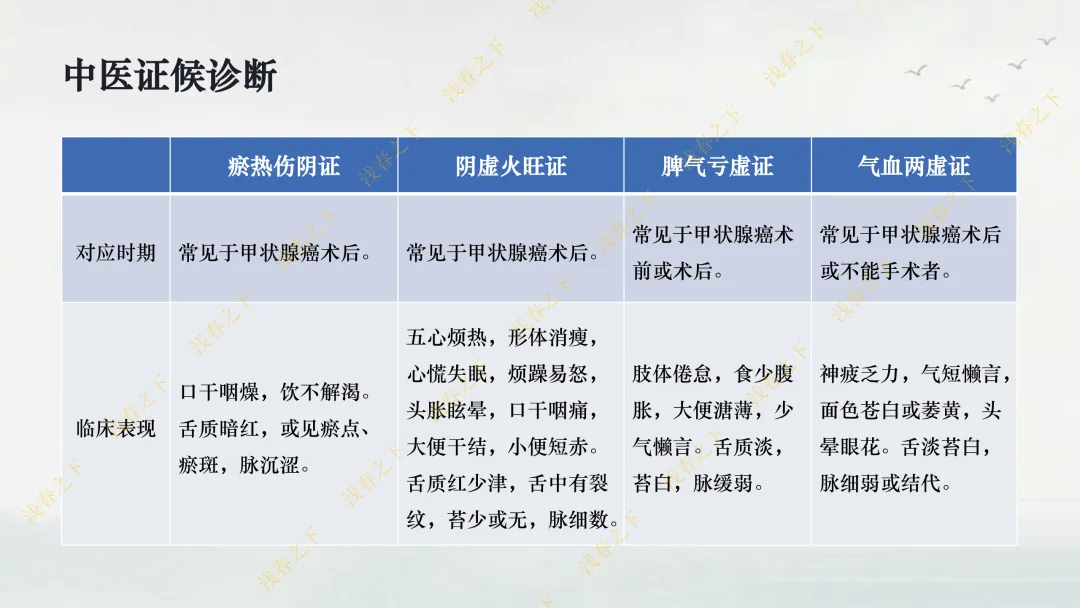 中医证候诊断

| | 瘀热伤阴证 | 阴虚火旺证 | 脾气亏虚证 | 气血两虚证 |
|---|---|---|---|---|
| 对应时期 | 常见于甲状腺癌术后。 | 常见于甲状腺癌术后。 | 常见于甲状腺癌术前或术后。 | 常见于甲状腺癌术后或不能手术者。 |
| 临床表现 | 口干咽燥，饮不解渴。舌质暗红，或见瘀点、瘀斑，脉沉涩。 | 五心烦热，形体消瘦，心慌失眠，烦躁易怒，头胀眩晕，口干咽痛，大便干结，小便短赤。舌质红少津，舌中有裂纹，苔少或无，脉细数。 | 肢体倦怠，食少腹胀，大便溏薄，少气懒言。舌质淡，苔白，脉缓弱。 | 神疲乏力，气短懒言，面色苍白或萎黄，头晕眼花。舌淡苔白，脉细弱或结代。 |

浅春之下